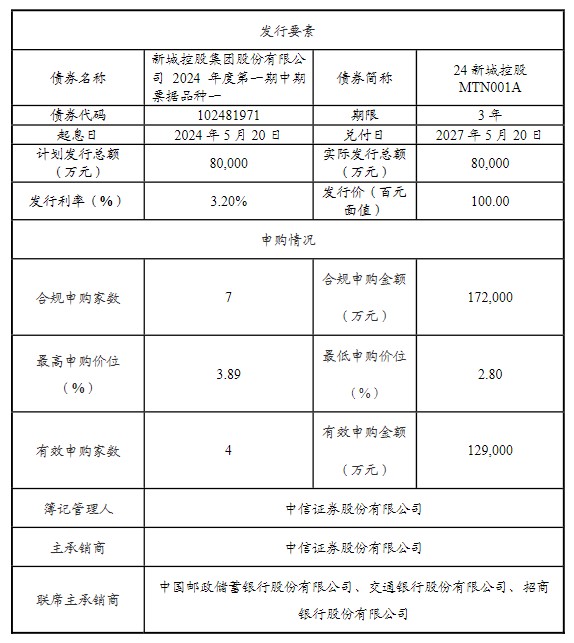 | 发行要素 | | | |
|---|---|---|---|
| 债券名称 | 新城控股集团股份有限公司 2024 年度第一期中期票据品种一 | 债券简称 | 24 新城控股 MTN001A |
| 债券代码 | 102481971 | 期限 | 3 年 |
| 起息日 | 2024 年 5 月 20 日 | 兑付日 | 2027 年 5 月 20 日 |
| 计划发行总额（万元） | 80,000 | 实际发行总额（万元） | 80,000 |
| 发行利率（%） | 3.20% | 发行价（百元面值） | 100.00 |
| 申购情况 | | | |
| 合规申购家数 | 7 | 合规申购金额（万元） | 172,000 |
| 最高申购价位（%） | 3.89 | 最低申购价位（%） | 2.80 |
| 有效申购家数 | 4 | 有效申购金额（万元） | 129,000 |
| 簿记管理人 | 中信证券股份有限公司 | | |
| 主承销商 | 中信证券股份有限公司 | | |
| 联席主承销商 | 中国邮政储蓄银行股份有限公司、交通银行股份有限公司、招商银行股份有限公司 | | |